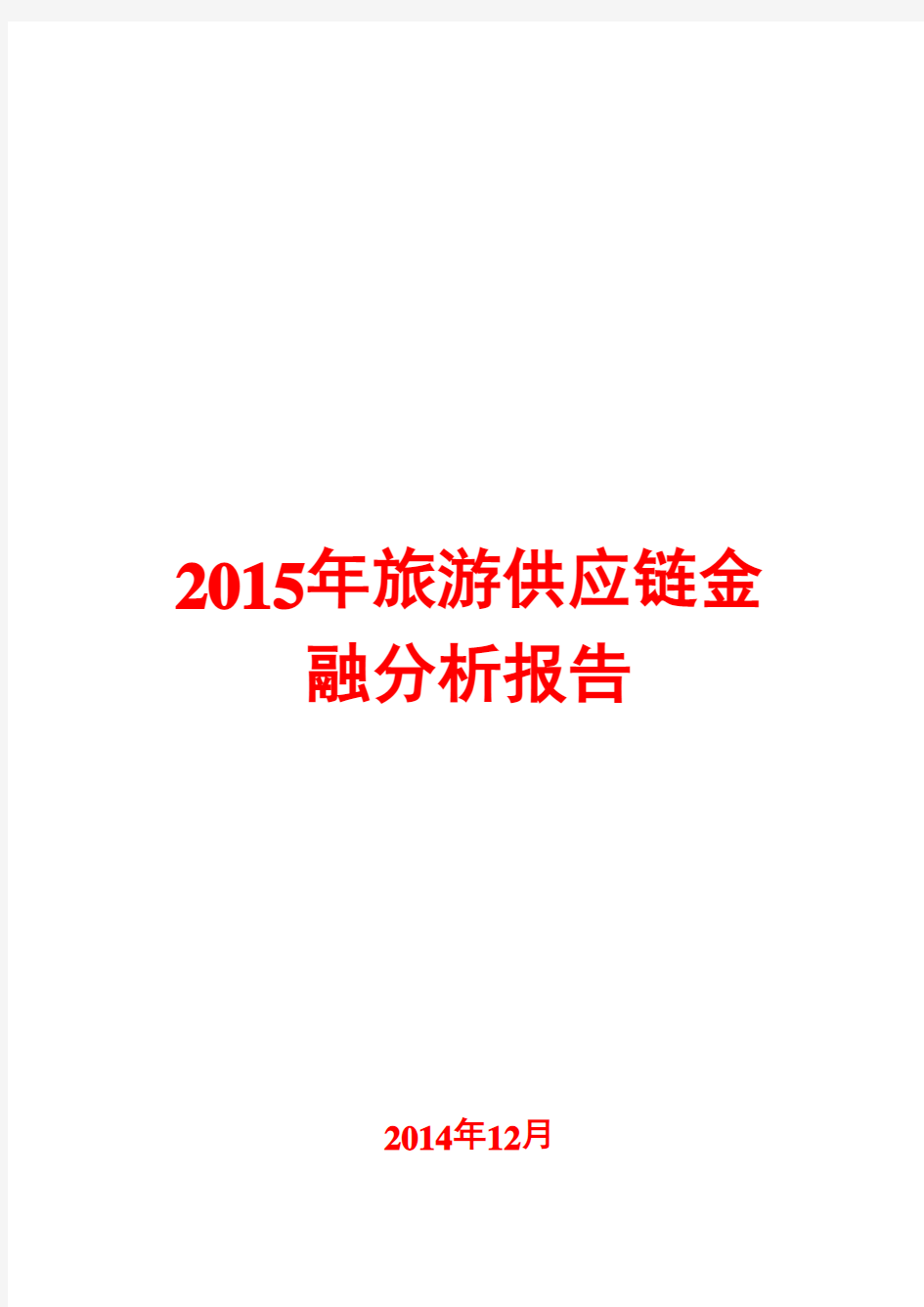 2015年旅游供应链金融分析报告

2014年12月